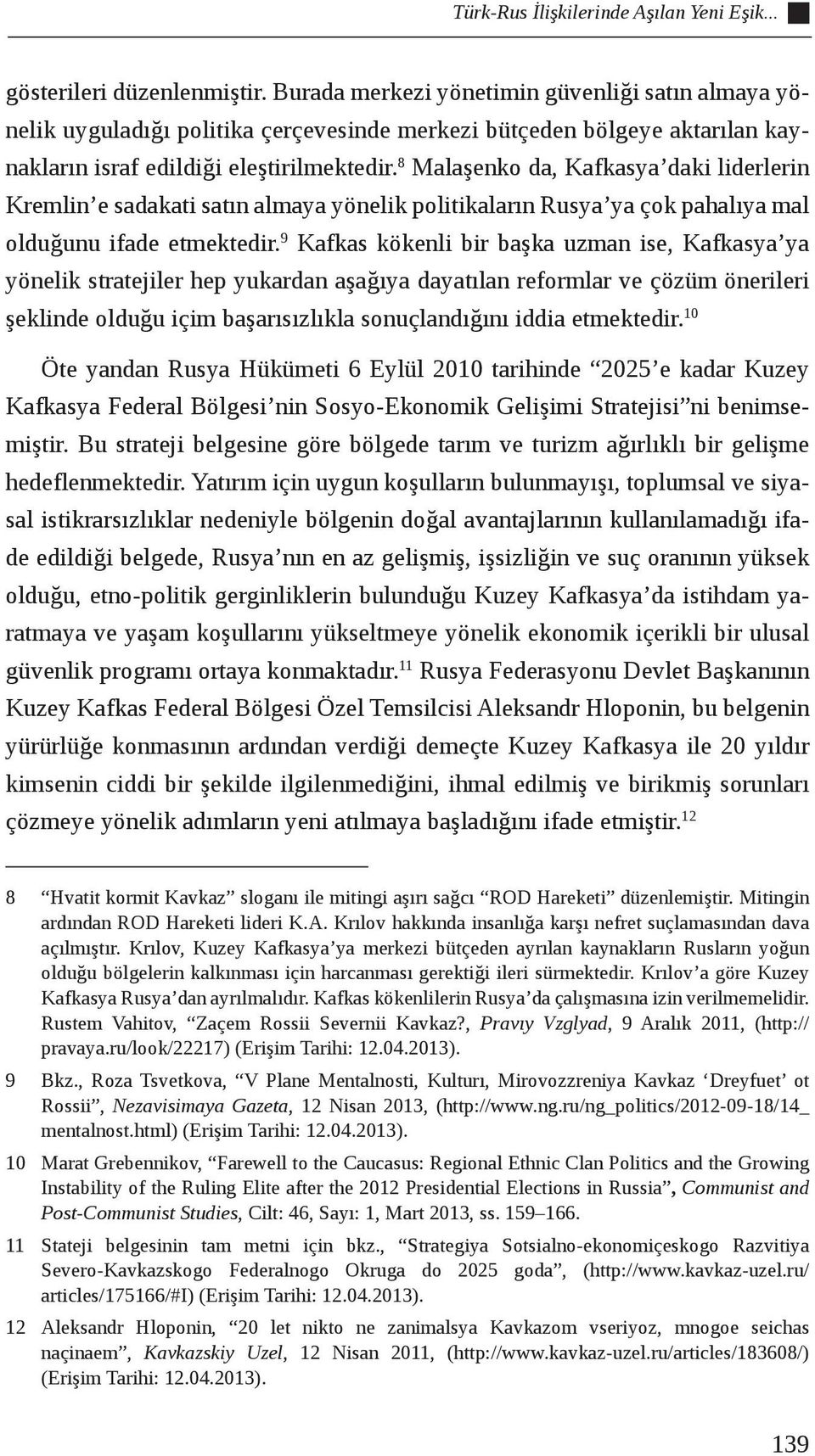 Türk-Rus İlişkilerinde Aşılan Yeni Eşik...

gösterileri düzenlenmiştir. Burada merkezi yönetimin güvenliği satın almaya yönelik uyguladığı politika çerçevesinde merkezi bütçeden bölgeye aktarılan kaynakların israf edildiği eleştirilmektedir.$^{8}$ Malaşenko da, Kafkasya'daki liderlerin Kremlin'e sadakati satın almaya yönelik politikaların Rusya'ya çok pahalıya mal olduğunu ifade etmektedir.$^{9}$ Kafkas kökenli bir başka uzman ise, Kafkasya'ya yönelik stratejiler hep yukardan aşağıya dayatılan reformlar ve çözüm önerileri şeklinde olduğu içim başarısızlıkla sonuçlandığını iddia etmektedir.$^{10}$

Öte yandan Rusya Hükümeti 6 Eylül 2010 tarihinde "2025'e kadar Kuzey Kafkasya Federal Bölgesi'nin Sosyo-Ekonomik Gelişimi Stratejisi"ni benimsemiştir. Bu strateji belgesine göre bölgede tarım ve turizm ağırlıklı bir gelişme hedeflenmektedir. Yatırım için uygun koşulların bulunmayışı, toplumsal ve siyasal istikrarsızlıklar nedeniyle bölgenin doğal avantajlarının kullanılamadığı ifade edildiği belgede, Rusya'nın en az gelişmiş, işsizliğin ve suç oranının yüksek olduğu, etno-politik gerginliklerin bulunduğu Kuzey Kafkasya'da istihdam yaratmaya ve yaşam koşullarını yükseltmeye yönelik ekonomik içerikli bir ulusal güvenlik programı ortaya konmaktadır.$^{11}$ Rusya Federasyonu Devlet Başkanının Kuzey Kafkas Federal Bölgesi Özel Temsilcisi Aleksandr Hloponin, bu belgenin yürürlüğe konmasının ardından verdiği demeçte Kuzey Kafkasya ile 20 yıldır kimsenin ciddi bir şekilde ilgilenmediğini, ihmal edilmiş ve birikmiş sorunları çözmeye yönelik adımların yeni atılmaya başladığını ifade etmiştir.$^{12}$

8 "Hvatit kormit Kavkaz" sloganı ile mitingi aşırı sağcı "ROD Hareketi" düzenlemiştir. Mitingin ardından ROD Hareketi lideri K.A. Krılov hakkında insanlığa karşı nefret suçlamasından dava açılmıştır. Krılov, Kuzey Kafkasya'ya merkezi bütçeden ayrılan kaynakların Rusların yoğun olduğu bölgelerin kalkınması için harcanması gerektiği ileri sürmektedir. Krılov'a göre Kuzey Kafkasya Rusya'dan ayrılmalıdır. Kafkas kökenlilerin Rusya'da çalışmasına izin verilmemelidir. Rustem Vahitov, "Zaçem Rossii Severnii Kavkaz?, Pravıy Vzglyad, 9 Aralık 2011, (http://pravaya.ru/look/22217) (Erişim Tarihi: 12.04.2013).

9 Bkz., Roza Tsvetkova, "V Plane Mentalnosti, Kulturı, Mirovozzreniya Kavkaz 'Dreyfuet' ot Rossii", Nezavisimaya Gazeta, 12 Nisan 2013, (http://www.ng.ru/ng_politics/2012-09-18/14_mentalnost.html) (Erişim Tarihi: 12.04.2013).

10 Marat Grebennikov, "Farewell to the Caucasus: Regional Ethnic Clan Politics and the Growing Instability of the Ruling Elite after the 2012 Presidential Elections in Russia", Communist and Post-Communist Studies, Cilt: 46, Sayı: 1, Mart 2013, ss. 159–166.

11 Stateji belgesinin tam metni için bkz., "Strategiya Sotsialno-ekonomiçeskogo Razvitiya Severo-Kavkazskogo Federalnogo Okruga do 2025 goda", (http://www.kavkaz-uzel.ru/articles/175166/#I) (Erişim Tarihi: 12.04.2013).

12 Aleksandr Hloponin, "20 let nikto ne zanimalsya Kavkazom vseriyoz, mnogoe seichas naçinaem", Kavkazskiy Uzel, 12 Nisan 2011, (http://www.kavkaz-uzel.ru/articles/183608/) (Erişim Tarihi: 12.04.2013).

139